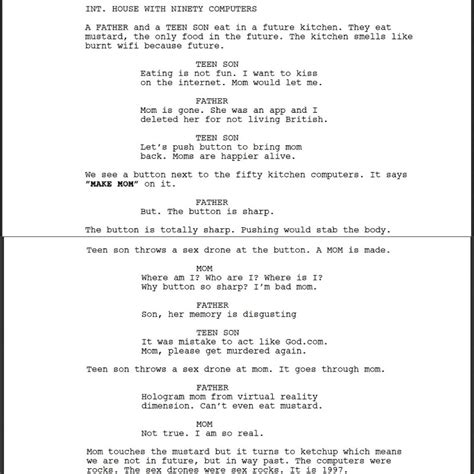 INT. HOUSE WITH NINETY COMPUTERS

A FATHER and a TEEN SON eat in a future kitchen. They eat mustard, the only food in the future. The kitchen smells like burnt wifi because future.

TEEN SON
Eating is not fun. I want to kiss on the internet. Mom would let me.

FATHER
Mom is gone. She was an app and I deleted her for not living British.

TEEN SON
Let's push button to bring mom back. Moms are happier alive.

We see a button next to the fifty kitchen computers. It says "MAKE MOM" on it.

FATHER
But. The button is sharp.

The button is totally sharp. Pushing would stab the body.

Teen son throws a sex drone at the button. A MOM is made.

MOM
Where am I? Who are I? Where is I? Why button so sharp? I'm bad mom.

FATHER
Son, her memory is disgusting

TEEN SON
It was mistake to act like God.com. Mom, please get murdered again.

Teen son throws a sex drone at mom. It goes through mom.

FATHER
Hologram mom from virtual reality dimension. Can't even eat mustard.

MOM
Not true. I am so real.

Mom touches the mustard but it turns to ketchup which means we are not in future, but in way past. The computers were rocks. The sex drones were sex rocks. It is 1997.